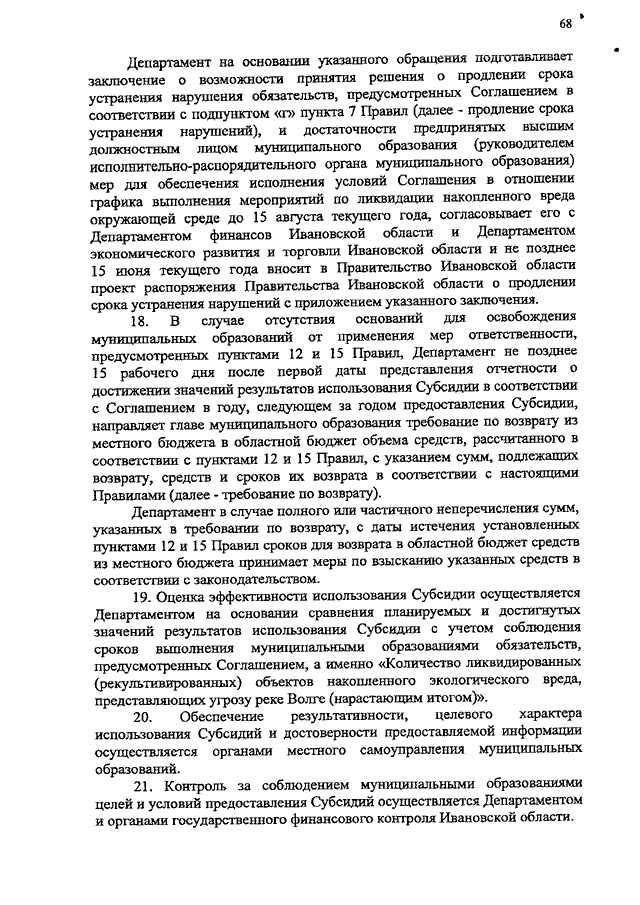 68

Департамент на основании указанного обращения подготавливает заключение о возможности принятия решения о продлении срока устранения нарушения обязательств, предусмотренных Соглашением в соответствии с подпунктом «г» пункта 7 Правил (далее - продление срока устранения нарушений), и достаточности предпринятых высшим должностным лицом муниципального образования (руководителем исполнительно-распорядительного органа муниципального образования) мер для обеспечения исполнения условий Соглашения в отношении графика выполнения мероприятий по ликвидации накопленного вреда окружающей среде до 15 августа текущего года, согласовывает его с Департаментом финансов Ивановской области и Департаментом экономического развития и торговли Ивановской области и не позднее 15 июня текущего года вносит в Правительство Ивановской области проект распоряжения Правительства Ивановской области о продлении срока устранения нарушений с приложением указанного заключения.

18. В случае отсутствия оснований для освобождения муниципальных образований от применения мер ответственности, предусмотренных пунктами 12 и 15 Правил, Департамент не позднее 15 рабочего дня после первой даты представления отчетности о достижении значений результатов использования Субсидии в соответствии с Соглашением в году, следующем за годом предоставления Субсидии, направляет главе муниципального образования требование по возврату из местного бюджета в областной бюджет объема средств, рассчитанного в соответствии с пунктами 12 и 15 Правил, с указанием сумм, подлежащих возврату, средств и сроков их возврата в соответствии с настоящими Правилами (далее - требование по возврату).

Департамент в случае полного или частичного неперечисления сумм, указанных в требовании по возврату, с даты истечения установленных пунктами 12 и 15 Правил сроков для возврата в областной бюджет средств из местного бюджета принимает меры по взысканию указанных средств в соответствии с законодательством.

19. Оценка эффективности использования Субсидии осуществляется Департаментом на основании сравнения планируемых и достигнутых значений результатов использования Субсидии с учетом соблюдения сроков выполнения муниципальными образованиями обязательств, предусмотренных Соглашением, а именно «Количество ликвидированных (рекультивированных) объектов накопленного экологического вреда, представляющих угрозу реке Волге (нарастающим итогом)».

20. Обеспечение результативности, целевого характера использования Субсидий и достоверности предоставляемой информации осуществляется органами местного самоуправления муниципальных образований.

21. Контроль за соблюдением муниципальными образованиями целей и условий предоставления Субсидий осуществляется Департаментом и органами государственного финансового контроля Ивановской области.